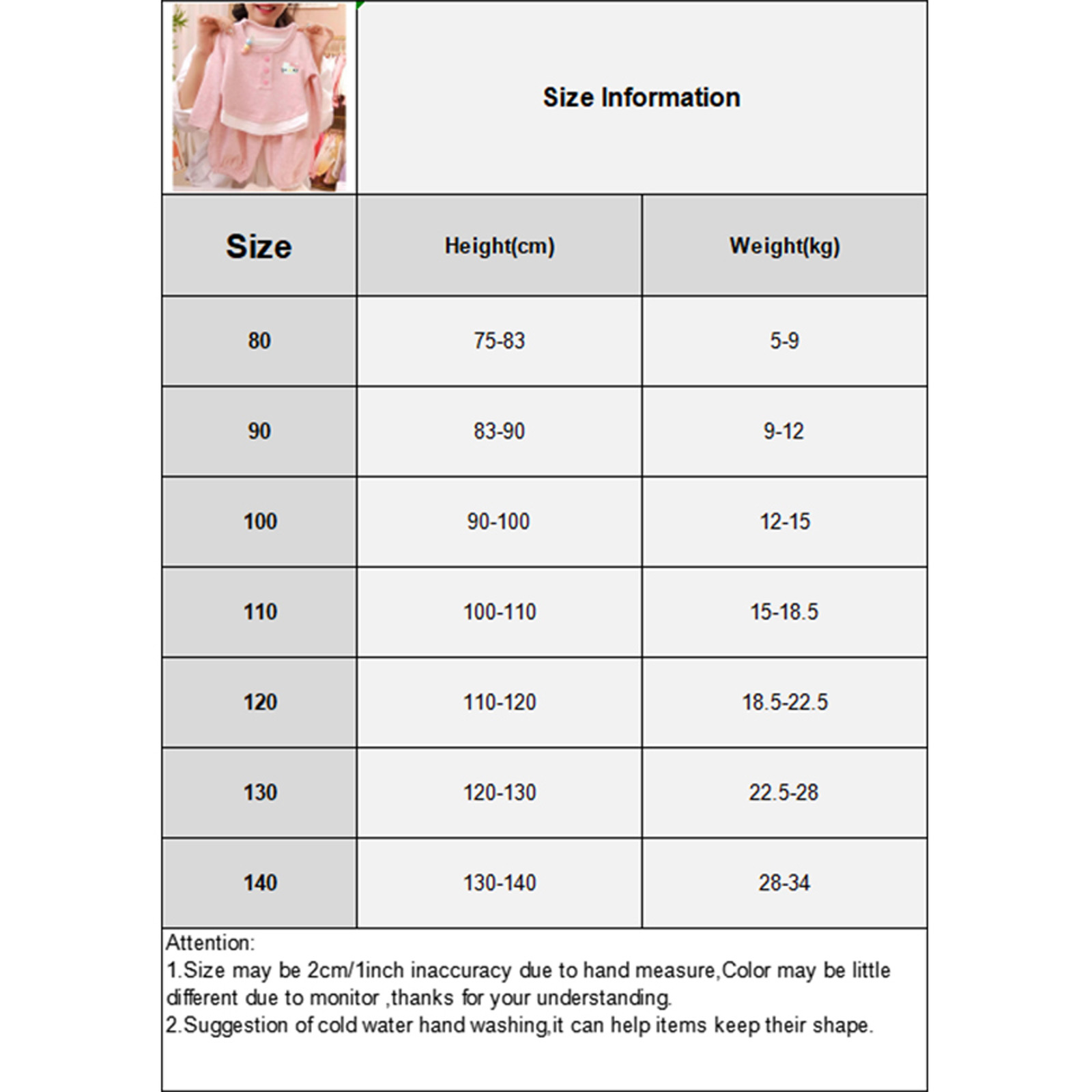 Size Information

| Size | Height(cm) | Weight(kg) |
|---|---|---|
| 80 | 75-83 | 5-9 |
| 90 | 83-90 | 9-12 |
| 100 | 90-100 | 12-15 |
| 110 | 100-110 | 15-18.5 |
| 120 | 110-120 | 18.5-22.5 |
| 130 | 120-130 | 22.5-28 |
| 140 | 130-140 | 28-34 |

Attention:
1.Size may be 2cm/1inch inaccuracy due to hand measure,Color may be little different due to monitor ,thanks for your understanding.
2.Suggestion of cold water hand washing,it can help items keep their shape.